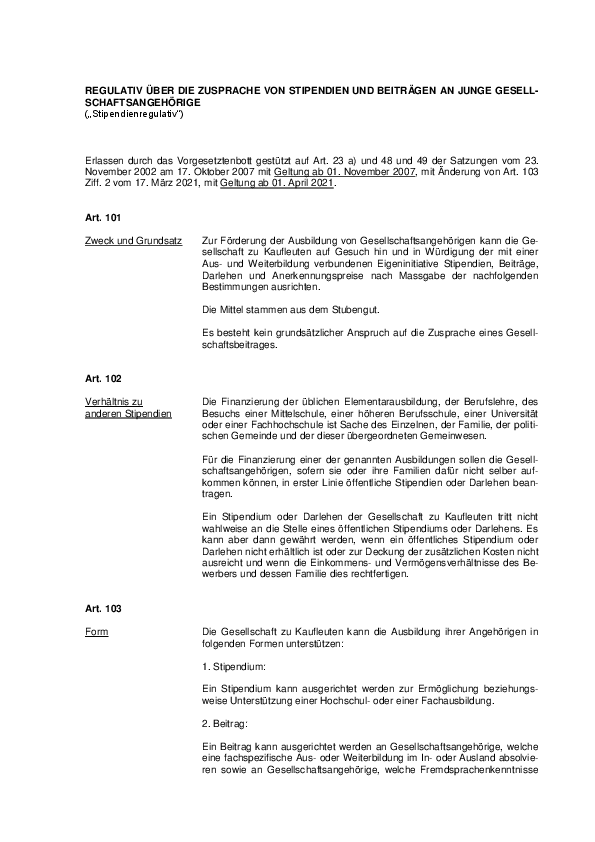 REGULATIV ÜBER DIE ZUSPRACHE VON STIPENDIEN UND BEITRÄGEN AN JUNGE GESELLSCHAFTSANGEHÖRIGE
(„Stipendienregulativ")

Erlassen durch das Vorgesetztenbott gestützt auf Art. 23 a) und 48 und 49 der Satzungen vom 23. November 2002 am 17. Oktober 2007 mit Geltung ab 01. November 2007, mit Änderung von Art. 103 Ziff. 2 vom 17. März 2021, mit Geltung ab 01. April 2021.

Art. 101

Zweck und Grundsatz

Zur Förderung der Ausbildung von Gesellschaftsangehörigen kann die Gesellschaft zu Kaufleuten auf Gesuch hin und in Würdigung der mit einer Aus- und Weiterbildung verbundenen Eigeninitiative Stipendien, Beiträge, Darlehen und Anerkennungspreise nach Massgabe der nachfolgenden Bestimmungen ausrichten.

Die Mittel stammen aus dem Stubengut.

Es besteht kein grundsätzlicher Anspruch auf die Zusprache eines Gesellschaftsbeitrages.

Art. 102

Verhältnis zu anderen Stipendien

Die Finanzierung der üblichen Elementarausbildung, der Berufslehre, des Besuchs einer Mittelschule, einer höheren Berufsschule, einer Universität oder einer Fachhochschule ist Sache des Einzelnen, der Familie, der politischen Gemeinde und der dieser übergeordneten Gemeinwesen.

Für die Finanzierung einer der genannten Ausbildungen sollen die Gesellschaftsangehörigen, sofern sie oder ihre Familien dafür nicht selber aufkommen können, in erster Linie öffentliche Stipendien oder Darlehen beantragen.

Ein Stipendium oder Darlehen der Gesellschaft zu Kaufleuten tritt nicht wahlweise an die Stelle eines öffentlichen Stipendiums oder Darlehens. Es kann aber dann gewährt werden, wenn ein öffentliches Stipendium oder Darlehen nicht erhältlich ist oder zur Deckung der zusätzlichen Kosten nicht ausreicht und wenn die Einkommens- und Vermögensverhältnisse des Bewerbers und dessen Familie dies rechtfertigen.

Art. 103

Form

Die Gesellschaft zu Kaufleuten kann die Ausbildung ihrer Angehörigen in folgenden Formen unterstützen:

1. Stipendium:

Ein Stipendium kann ausgerichtet werden zur Ermöglichung beziehungsweise Unterstützung einer Hochschul- oder einer Fachausbildung.

2. Beitrag:

Ein Beitrag kann ausgerichtet werden an Gesellschaftsangehörige, welche eine fachspezifische Aus- oder Weiterbildung im In- oder Ausland absolvieren sowie an Gesellschaftsangehörige, welche Fremdsprachenkenntnisse